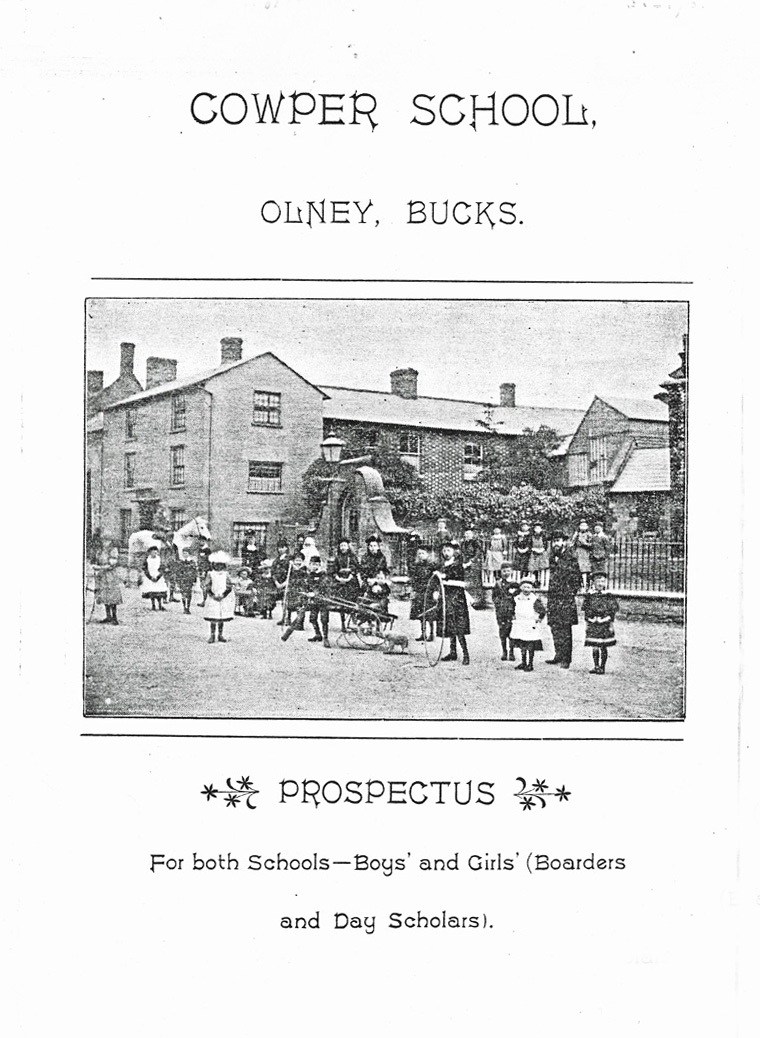 COWPER SCHOOL,

OLNEY, BUCKS.

PROSPECTUS

For both Schools—Boys' and Girls' (Boarders and Day Scholars).